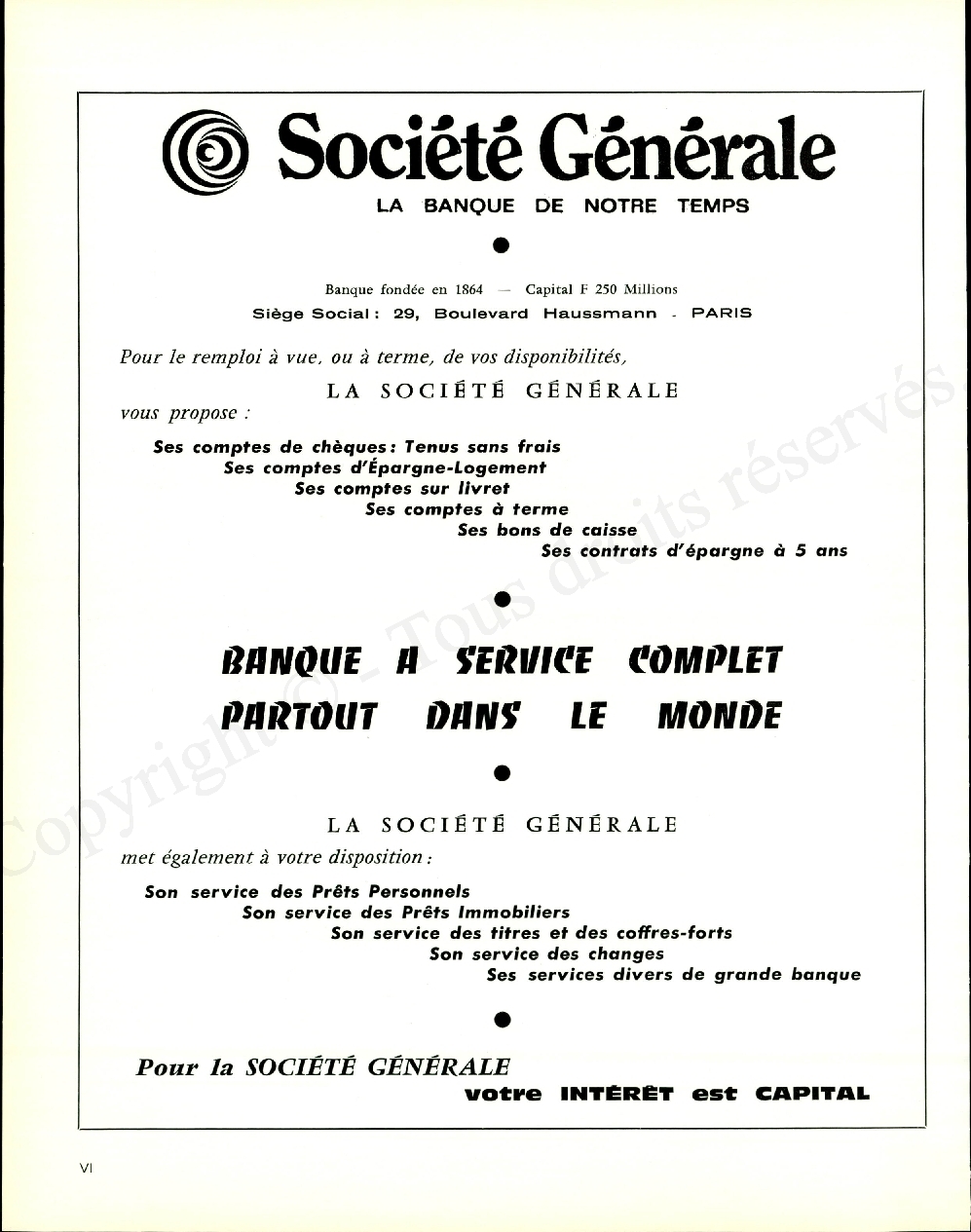 Société Générale
LA BANQUE DE NOTRE TEMPS

Banque fondée en 1864 — Capital F 250 Millions
Siège Social : 29, Boulevard Haussmann - PARIS

Pour le remploi à vue, ou à terme, de vos disponibilités,
LA SOCIÉTÉ GÉNÉRALE
vous propose :

Ses comptes de chèques : Tenus sans frais
Ses comptes d'Épargne-Logement
Ses comptes sur livret
Ses comptes à terme
Ses bons de caisse
Ses contrats d'épargne à 5 ans

BANQUE A SERVICE COMPLET
PARTOUT DANS LE MONDE

LA SOCIÉTÉ GÉNÉRALE
met également à votre disposition :

Son service des Prêts Personnels
Son service des Prêts Immobiliers
Son service des titres et des coffres-forts
Son service des changes
Ses services divers de grande banque

Pour la SOCIÉTÉ GÉNÉRALE
votre INTÉRÊT est CAPITAL

Copyright © - Tous droits réservés.

VI